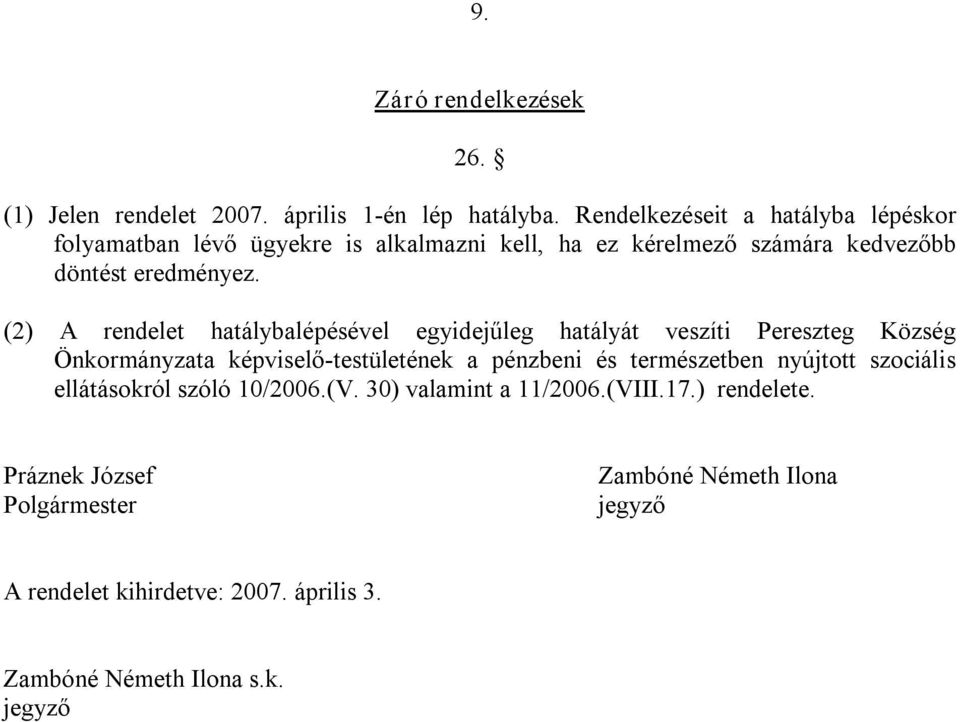 9.

Záró rendelkezések

26. §

(1) Jelen rendelet 2007. április 1-én lép hatályba. Rendelkezéseit a hatályba lépéskor folyamatban lévő ügyekre is alkalmazni kell, ha ez kérelmező számára kedvezőbb döntést eredményez.

(2) A rendelet hatálybalépésével egyidejűleg hatályát veszíti Pereszteg Község Önkormányzata képviselő-testületének a pénzbeni és természetben nyújtott szociális ellátásokról szóló 10/2006.(V. 30) valamint a 11/2006.(VIII.17.) rendelete.

Práznek József
Polgármester

Zambóné Németh Ilona
jegyző

A rendelet kihirdetve: 2007. április 3.

Zambóné Németh Ilona s.k.
jegyző